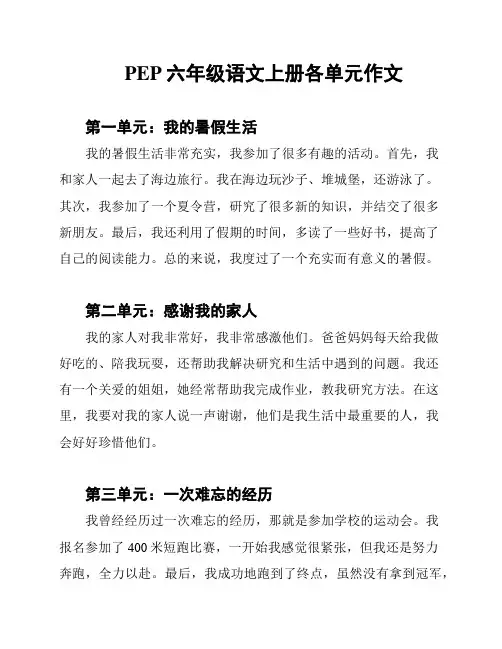 PEP 六年级语文上册各单元作文

第一单元：我的暑假生活

我的暑假生活非常充实，我参加了很多有趣的活动。首先，我和家人一起去了海边旅行。我在海边玩沙子、堆城堡，还游泳了。其次，我参加了一个夏令营，研究了很多新的知识，并结交了很多新朋友。最后，我还利用了假期的时间，多读了一些好书，提高了自己的阅读能力。总的来说，我度过了一个充实而有意义的暑假。

第二单元：感谢我的家人

我的家人对我非常好，我非常感激他们。爸爸妈妈每天给我做好吃的、陪我玩耍，还帮助我解决研究和生活中遇到的问题。我还有一个关爱的姐姐，她经常帮助我完成作业，教我研究方法。在这里，我要对我的家人说一声谢谢，他们是我生活中最重要的人，我会好好珍惜他们。

第三单元：一次难忘的经历

我曾经经历过一次难忘的经历，那就是参加学校的运动会。我报名参加了 400 米短跑比赛，一开始我感觉很紧张，但我还是努力奔跑，全力以赴。最后，我成功地跑到了终点，虽然没有拿到冠军，